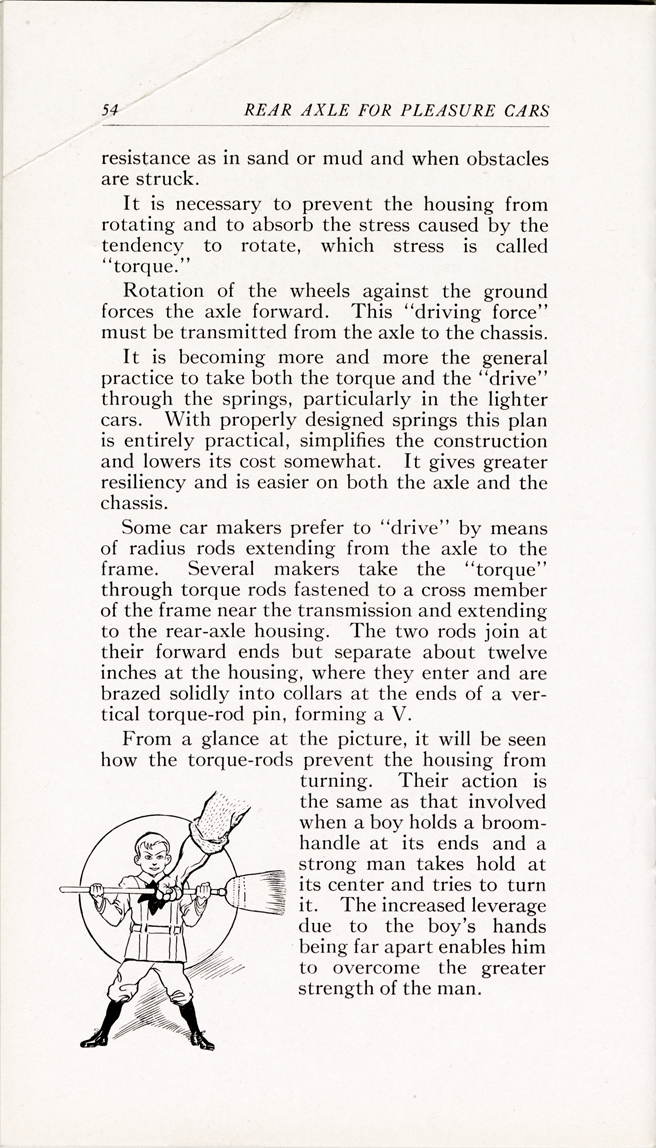 54 REAR AXLE FOR PLEASURE CARS

resistance as in sand or mud and when obstacles are struck.

It is necessary to prevent the housing from rotating and to absorb the stress caused by the tendency to rotate, which stress is called "torque."

Rotation of the wheels against the ground forces the axle forward. This "driving force" must be transmitted from the axle to the chassis.

It is becoming more and more the general practice to take both the torque and the "drive" through the springs, particularly in the lighter cars. With properly designed springs this plan is entirely practical, simplifies the construction and lowers its cost somewhat. It gives greater resiliency and is easier on both the axle and the chassis.

Some car makers prefer to "drive" by means of radius rods extending from the axle to the frame. Several makers take the "torque" through torque rods fastened to a cross member of the frame near the transmission and extending to the rear-axle housing. The two rods join at their forward ends but separate about twelve inches at the housing, where they enter and are brazed solidly into collars at the ends of a vertical torque-rod pin, forming a V.

From a glance at the picture, it will be seen how the torque-rods prevent the housing from turning. Their action is the same as that involved when a boy holds a broomhandle at its ends and a strong man takes hold at its center and tries to turn it. The increased leverage due to the boy's hands being far apart enables him to overcome the greater strength of the man.